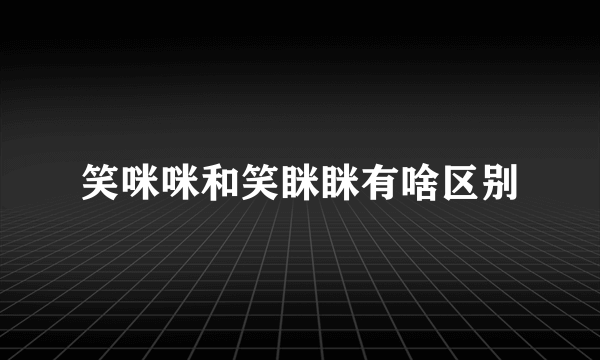 笑咪咪和笑眯眯有啥区别